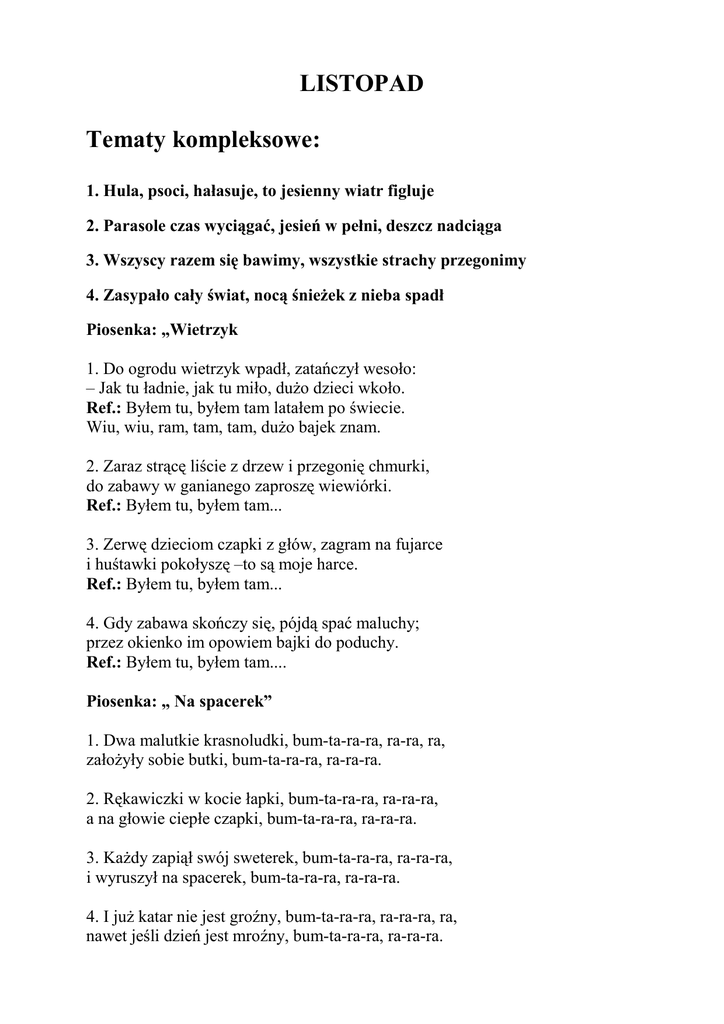 LISTOPAD

Tematy kompleksowe:

1. Hula, psoci, hałasuje, to jesienny wiatr figluje

2. Parasole czas wyciągać, jesień w pełni, deszcz nadciąga

3. Wszyscy razem się bawimy, wszystkie strachy przegonimy

4. Zasypało cały świat, nocą śnieżek z nieba spadł

Piosenka: „Wietrzyk

1. Do ogrodu wietrzyk wpadł, zatańczył wesoło:
– Jak tu ładnie, jak tu miło, dużo dzieci wkoło.
Ref.: Byłem tu, byłem tam latałem po świecie.
Wiu, wiu, ram, tam, tam, dużo bajek znam.

2. Zaraz strącę liście z drzew i przegonię chmurki,
do zabawy w ganianego zaproszę wiewiórki.
Ref.: Byłem tu, byłem tam...

3. Zerwę dzieciom czapki z głów, zagram na fujarce
i huśtawki pokołyszę –to są moje harce.
Ref.: Byłem tu, byłem tam...

4. Gdy zabawa skończy się, pójdą spać maluchy;
przez okienko im opowiem bajki do poduchy.
Ref.: Byłem tu, byłem tam....

Piosenka: „ Na spacerek”

1. Dwa malutkie krasnoludki, bum-ta-ra-ra, ra-ra, ra,
założyły sobie butki, bum-ta-ra-ra, ra-ra-ra.

2. Rękawiczki w kocie łapki, bum-ta-ra-ra, ra-ra-ra,
a na głowie ciepłe czapki, bum-ta-ra-ra, ra-ra-ra.

3. Każdy zapiął swój sweterek, bum-ta-ra-ra, ra-ra-ra,
i wyruszył na spacerek, bum-ta-ra-ra, ra-ra-ra.

4. I już katar nie jest groźny, bum-ta-ra-ra, ra-ra-ra, ra,
nawet jeśli dzień jest mroźny, bum-ta-ra-ra, ra-ra-ra.